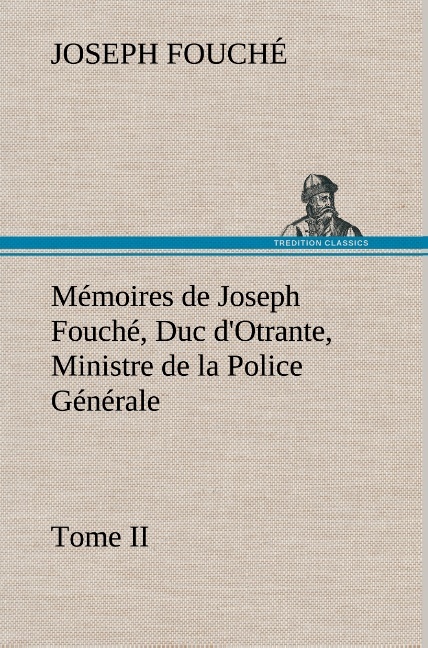 JOSEPH FOUCHÉ

TREDITION CLASSICS

Mémoires de Joseph Fouché, Duc d'Otrante, Ministre de la Police Générale

Tome II